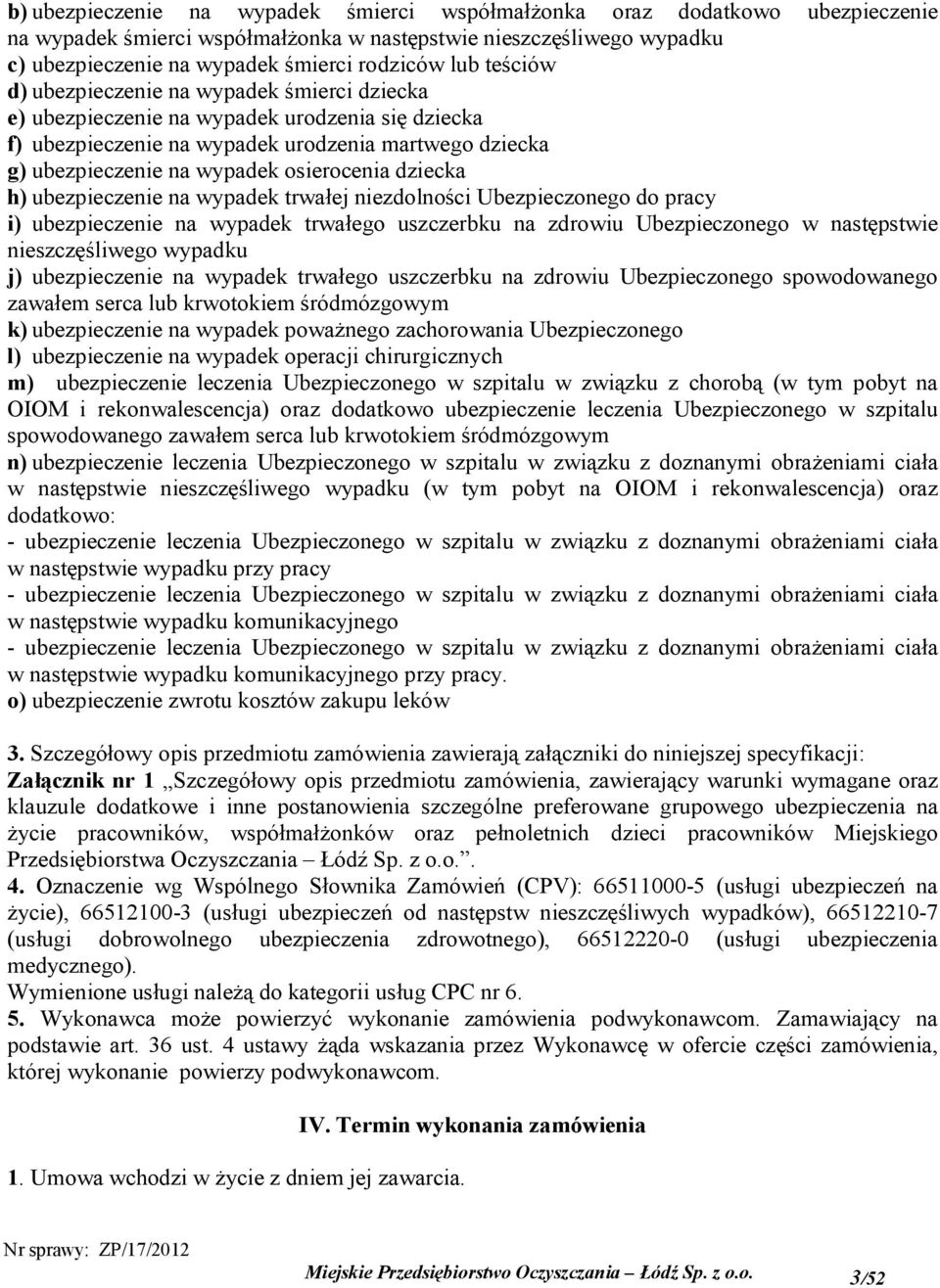 b) ubezpieczenie na wypadek śmierci współmałżonka oraz dodatkowo ubezpieczenie na wypadek śmierci współmałżonka w następstwie nieszczęśliwego wypadku
c) ubezpieczenie na wypadek śmierci rodziców lub teściów
d) ubezpieczenie na wypadek śmierci dziecka
e) ubezpieczenie na wypadek urodzenia się dziecka
f) ubezpieczenie na wypadek urodzenia martwego dziecka
g) ubezpieczenie na wypadek osierocenia dziecka
h) ubezpieczenie na wypadek trwałej niezdolności Ubezpieczonego do pracy
i) ubezpieczenie na wypadek trwałego uszczerbku na zdrowiu Ubezpieczonego w następstwie nieszczęśliwego wypadku
j) ubezpieczenie na wypadek trwałego uszczerbku na zdrowiu Ubezpieczonego spowodowanego zawałem serca lub krwotokiem śródmózgowym
k) ubezpieczenie na wypadek poważnego zachorowania Ubezpieczonego
l) ubezpieczenie na wypadek operacji chirurgicznych
m) ubezpieczenie leczenia Ubezpieczonego w szpitalu w związku z chorobą (w tym pobyt na OIOM i rekonwalescencja) oraz dodatkowo ubezpieczenie leczenia Ubezpieczonego w szpitalu spowodowanego zawałem serca lub krwotokiem śródmózgowym
n) ubezpieczenie leczenia Ubezpieczonego w szpitalu w związku z doznanymi obrażeniami ciała w następstwie nieszczęśliwego wypadku (w tym pobyt na OIOM i rekonwalescencja) oraz dodatkowo:
- ubezpieczenie leczenia Ubezpieczonego w szpitalu w związku z doznanymi obrażeniami ciała w następstwie wypadku przy pracy
- ubezpieczenie leczenia Ubezpieczonego w szpitalu w związku z doznanymi obrażeniami ciała w następstwie wypadku komunikacyjnego
- ubezpieczenie leczenia Ubezpieczonego w szpitalu w związku z doznanymi obrażeniami ciała w następstwie wypadku komunikacyjnego przy pracy.
o) ubezpieczenie zwrotu kosztów zakupu leków

3. Szczegółowy opis przedmiotu zamówienia zawierają załączniki do niniejszej specyfikacji:
Załącznik nr 1 „Szczegółowy opis przedmiotu zamówienia, zawierający warunki wymagane oraz klauzule dodatkowe i inne postanowienia szczególne preferowane grupowego ubezpieczenia na życie pracowników, współmałżonków oraz pełnoletnich dzieci pracowników Miejskiego Przedsiębiorstwa Oczyszczania – Łódź Sp. z o.o.”.
4. Oznaczenie wg Wspólnego Słownika Zamówień (CPV): 66511000-5 (usługi ubezpieczeń na życie), 66512100-3 (usługi ubezpieczeń od następstw nieszczęśliwych wypadków), 66512210-7 (usługi dobrowolnego ubezpieczenia zdrowotnego), 66512220-0 (usługi ubezpieczenia medycznego).
Wymienione usługi należą do kategorii usług CPC nr 6.
5. Wykonawca może powierzyć wykonanie zamówienia podwykonawcom. Zamawiający na podstawie art. 36 ust. 4 ustawy żąda wskazania przez Wykonawcę w ofercie części zamówienia, której wykonanie powierzy podwykonawcom.

IV. Termin wykonania zamówienia

1. Umowa wchodzi w życie z dniem jej zawarcia.

Nr sprawy: ZP/17/2012
Miejskie Przedsiębiorstwo Oczyszczania – Łódź Sp. z o.o. 3/52